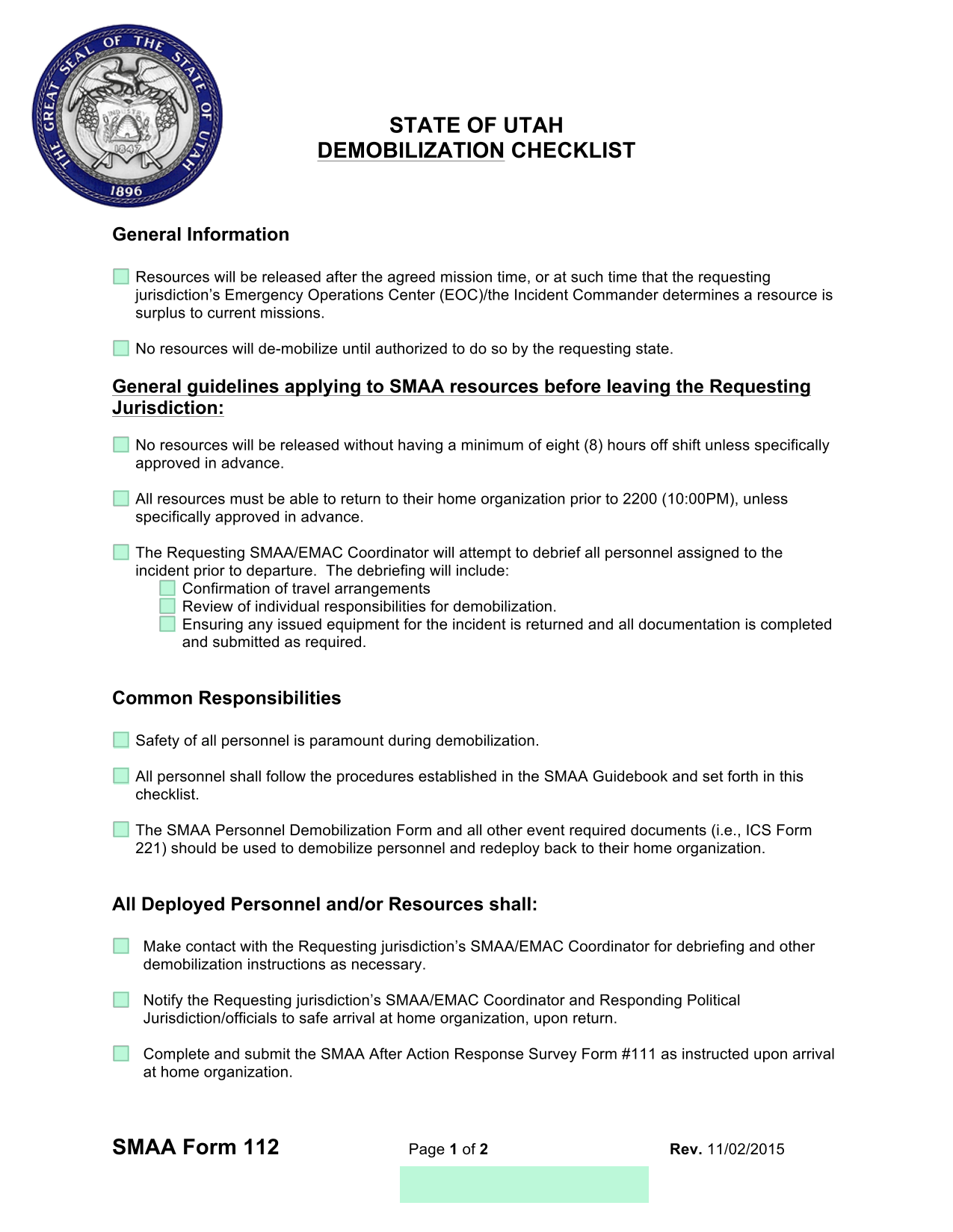 THE GREAT SEAL OF THE STATE OF UTAH
INDUSTRY
1847
1896

STATE OF UTAH
DEMOBILIZATION CHECKLIST

General Information

Resources will be released after the agreed mission time, or at such time that the requesting jurisdiction's Emergency Operations Center (EOC)/the Incident Commander determines a resource is surplus to current missions.

No resources will de-mobilize until authorized to do so by the requesting state.

General guidelines applying to SMAA resources before leaving the Requesting Jurisdiction:

No resources will be released without having a minimum of eight (8) hours off shift unless specifically approved in advance.

All resources must be able to return to their home organization prior to 2200 (10:00PM), unless specifically approved in advance.

The Requesting SMAA/EMAC Coordinator will attempt to debrief all personnel assigned to the incident prior to departure. The debriefing will include:
Confirmation of travel arrangements
Review of individual responsibilities for demobilization.
Ensuring any issued equipment for the incident is returned and all documentation is completed and submitted as required.

Common Responsibilities

Safety of all personnel is paramount during demobilization.

All personnel shall follow the procedures established in the SMAA Guidebook and set forth in this checklist.

The SMAA Personnel Demobilization Form and all other event required documents (i.e., ICS Form 221) should be used to demobilize personnel and redeploy back to their home organization.

All Deployed Personnel and/or Resources shall:

Make contact with the Requesting jurisdiction's SMAA/EMAC Coordinator for debriefing and other demobilization instructions as necessary.

Notify the Requesting jurisdiction's SMAA/EMAC Coordinator and Responding Political Jurisdiction/officials to safe arrival at home organization, upon return.

Complete and submit the SMAA After Action Response Survey Form #111 as instructed upon arrival at home organization.

SMAA Form 112 Page 1 of 2 Rev. 11/02/2015